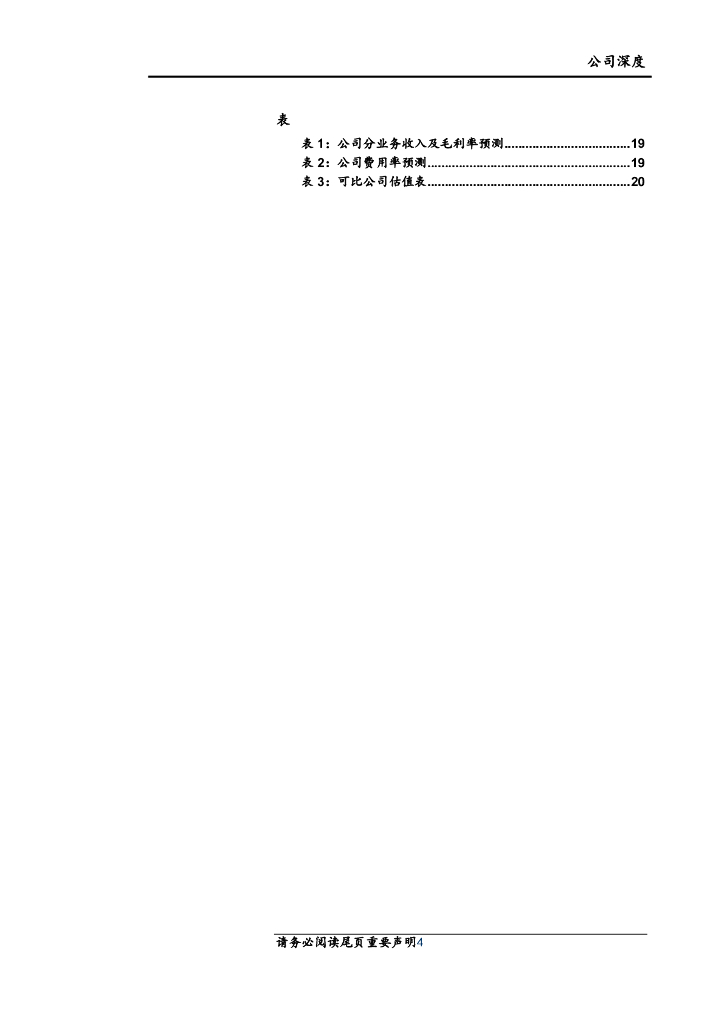 公司深度

表

表1：公司分业务收入及毛利率预测 19
表2：公司费用率预测 19
表3：可比公司估值表 20

请务必阅读尾页重要声明4